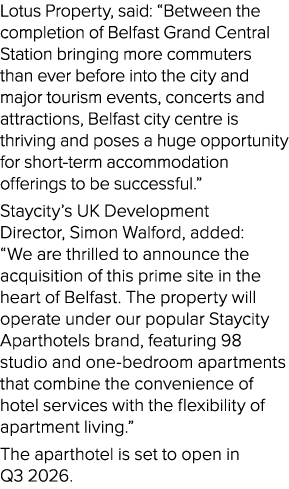 Lotus Property, said: “Between the completion of Belfast Grand Central Station bringing more commuters than ever before into the city and major tourism events, concerts and attractions, Belfast city centre is thriving and poses a huge opportunity for short-term accommodation offerings to be successful.”

Staycity’s UK Development Director, Simon Walford, added: “We are thrilled to announce the acquisition of this prime site in the heart of Belfast. The property will operate under our popular Staycity Aparthotels brand, featuring 98 studio and one-bedroom apartments that combine the convenience of hotel services with the flexibility of apartment living.”

The aparthotel is set to open in Q3 2026.